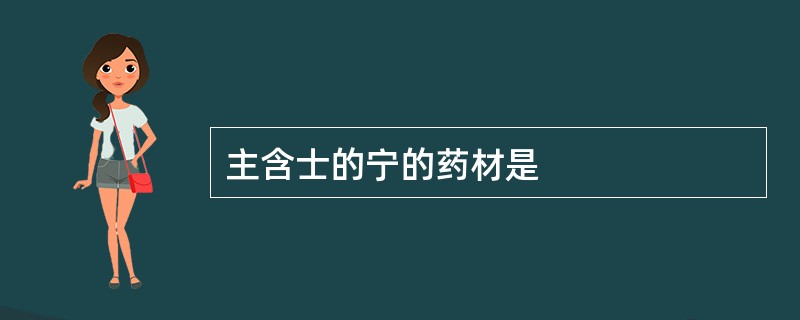 主含士的宁的药材是